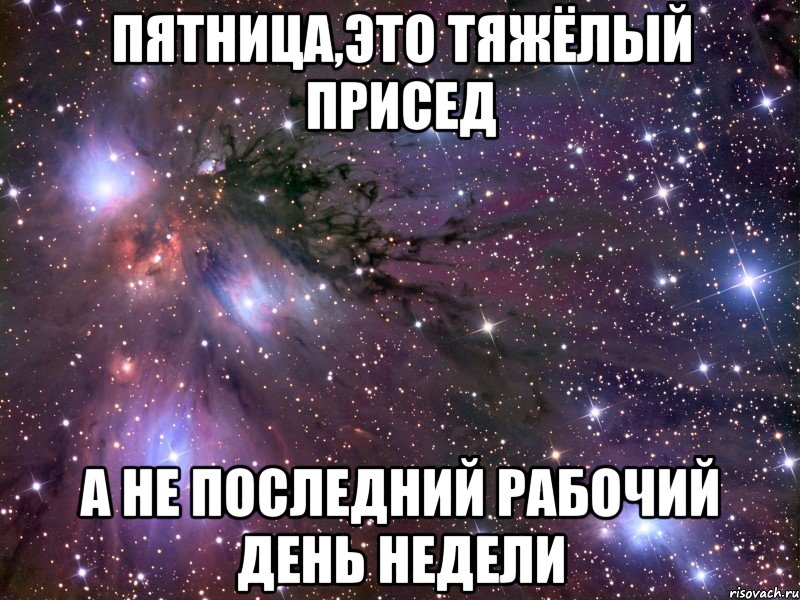 ПЯТНИЦА,ЭТО ТЯЖЁЛЫЙ ПРИСЕД

А НЕ ПОСЛЕДНИЙ РАБОЧИЙ ДЕНЬ НЕДЕЛИ

risovach.ru